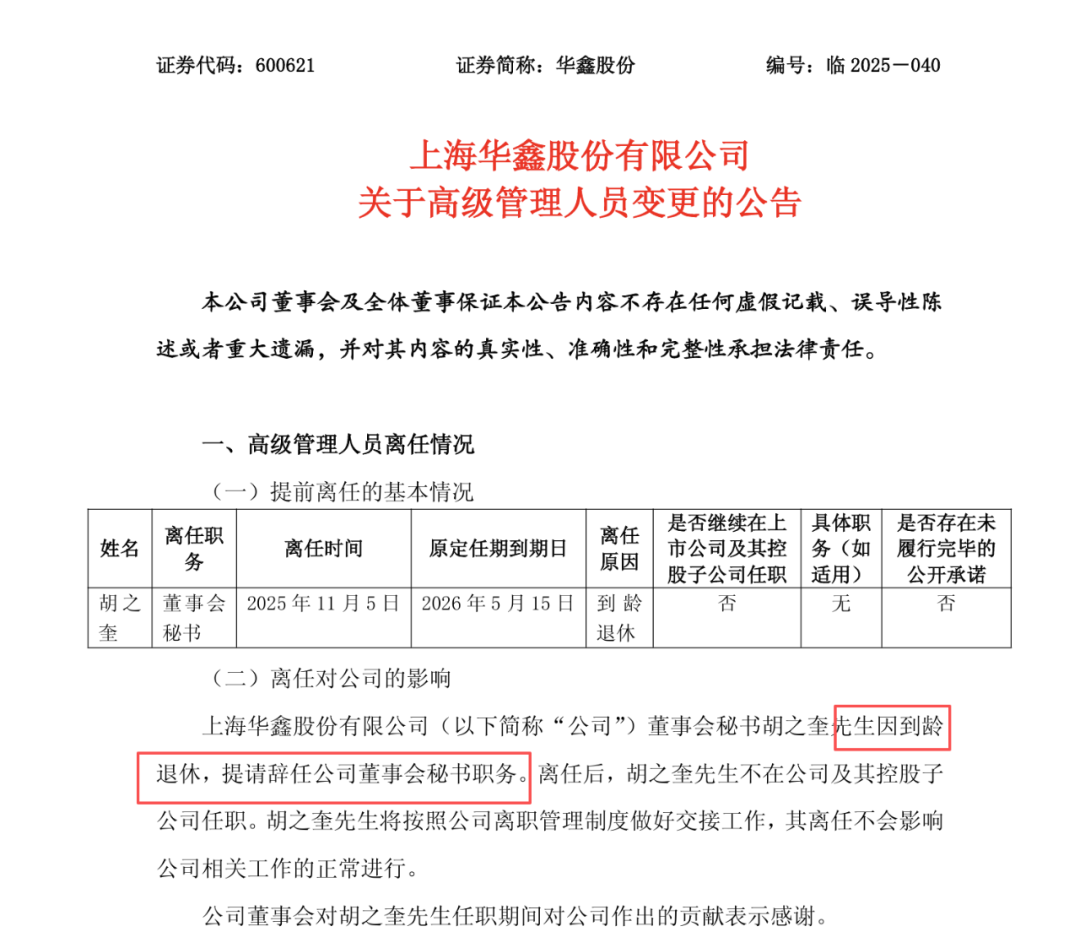 证券代码：600621　　　　证券简称：华鑫股份　　　　编号：临 2025－040

上海华鑫股份有限公司
关于高级管理人员变更的公告

本公司董事会及全体董事保证本公告内容不存在任何虚假记载、误导性陈述或者重大遗漏，并对其内容的真实性、准确性和完整性承担法律责任。

一、高级管理人员离任情况

（一）提前离任的基本情况

| 姓名 | 离任职务 | 离任时间 | 原定任期到期日 | 离任原因 | 是否继续在上市公司及其控股子公司任职 | 具体职务（如适用） | 是否存在未履行完毕的公开承诺 |
|---|---|---|---|---|---|---|---|
| 胡之奎 | 董事会秘书 | 2025 年 11 月 5 日 | 2026 年 5 月 15 日 | 到龄退休 | 否 | 无 | 否 |

（二）离任对公司的影响

上海华鑫股份有限公司（以下简称“公司”）董事会秘书胡之奎先生因到龄退休，提请辞任公司董事会秘书职务。离任后，胡之奎先生不在公司及其控股子公司任职。胡之奎先生将按照公司离职管理制度做好交接工作，其离任不会影响公司相关工作的正常进行。

公司董事会对胡之奎先生任职期间对公司作出的贡献表示感谢。